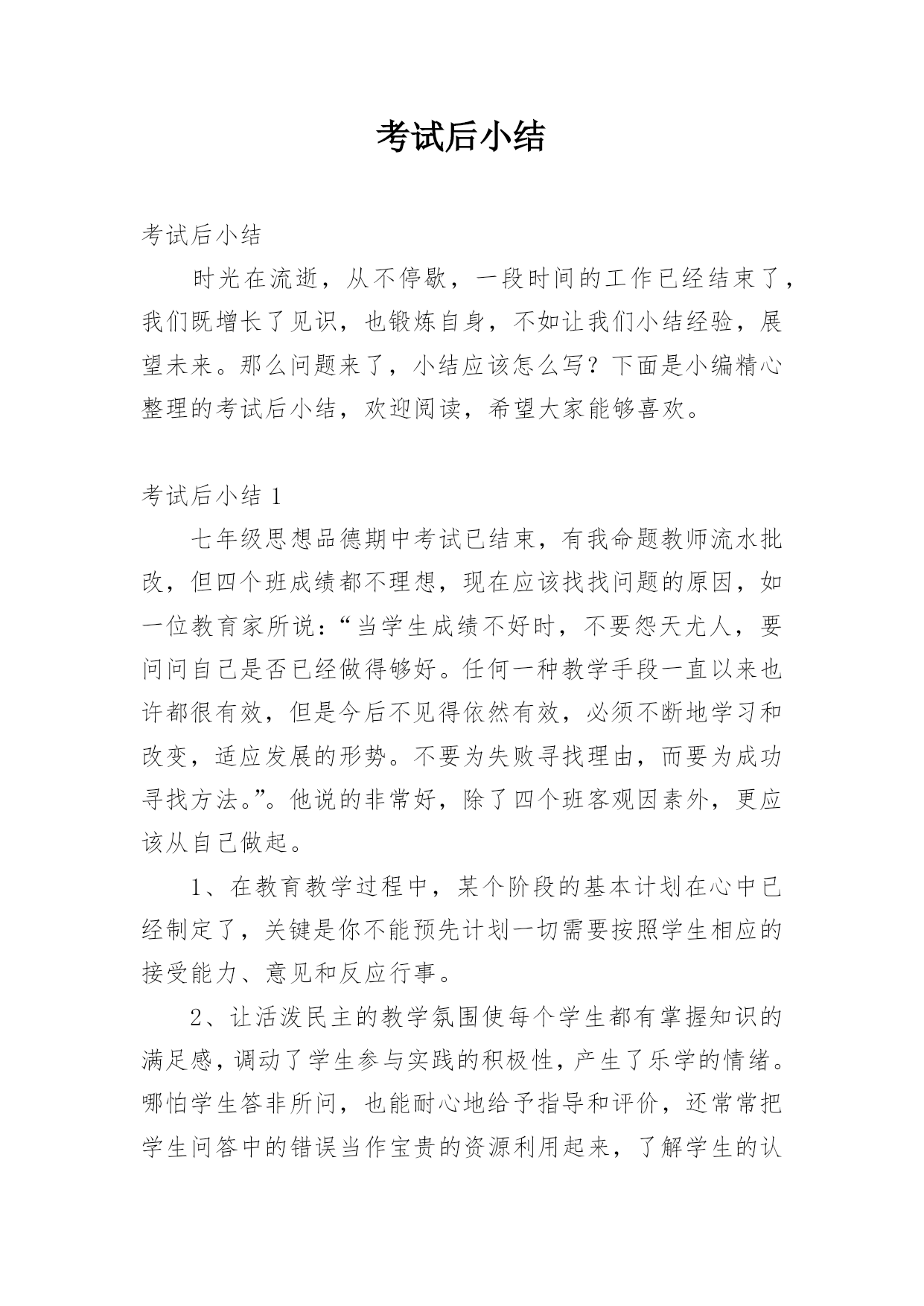 考试后小结

考试后小结

时光在流逝，从不停歇，一段时间的工作已经结束了，我们既增长了见识，也锻炼自身，不如让我们小结经验，展望未来。那么问题来了，小结应该怎么写？下面是小编精心整理的考试后小结，欢迎阅读，希望大家能够喜欢。

考试后小结1

七年级思想品德期中考试已结束，有我命题教师流水批改，但四个班成绩都不理想，现在应该找找问题的原因，如一位教育家所说：“当学生成绩不好时，不要怨天尤人，要问问自己是否已经做得够好。任何一种教学手段一直以来也许都很有效，但是今后不见得依然有效，必须不断地学习和改变，适应发展的形势。不要为失败寻找理由，而要为成功寻找方法。”。他说的非常好，除了四个班客观因素外，更应该从自己做起。

1、在教育教学过程中，某个阶段的基本计划在心中已经制定了，关键是你不能预先计划一切需要按照学生相应的接受能力、意见和反应行事。

2、让活泼民主的教学氛围使每个学生都有掌握知识的满足感，调动了学生参与实践的积极性，产生了乐学的情绪。哪怕学生答非所问，也能耐心地给予指导和评价，还常常把学生问答中的错误当作宝贵的资源利用起来，了解学生的认